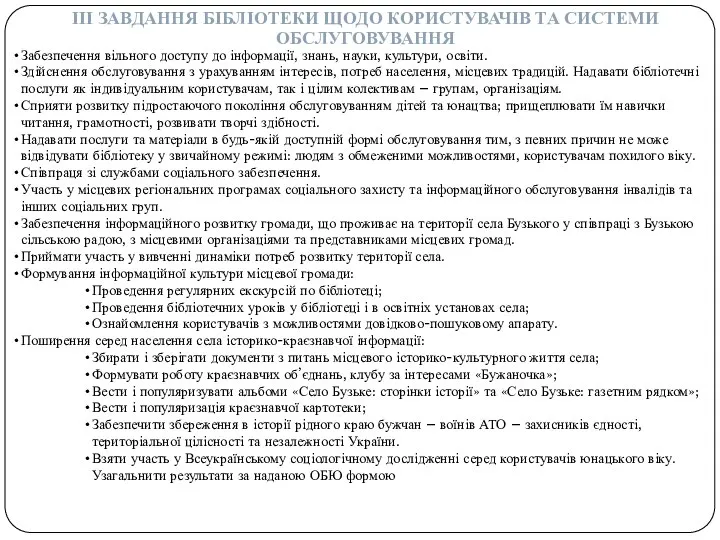 ІІІ ЗАВДАННЯ БІБЛІОТЕКИ ЩОДО КОРИСТУВАЧІВ ТА СИСТЕМИ ОБСЛУГОВУВАННЯ

• Забезпечення вільного доступу до інформації, знань, науки, культури, освіти.
• Здійснення обслуговування з урахуванням інтересів, потреб населення, місцевих традицій. Надавати бібліотечні послуги як індивідуальним користувачам, так і цілим колективам – групам, організаціям.
• Сприяти розвитку підростаючого покоління обслуговуванням дітей та юнацтва; прищеплювати їм навички читання, грамотності, розвивати творчі здібності.
• Надавати послуги та матеріали в будь-якій доступній формі обслуговування тим, з певних причин не може відвідувати бібліотеку у звичайному режимі: людям з обмеженими можливостями, користувачам похилого віку.
• Співпраця зі службами соціального забезпечення.
• Участь у місцевих регіональних програмах соціального захисту та інформаційного обслуговування інвалідів та інших соціальних груп.
• Забезпечення інформаційного розвитку громади, що проживає на території села Бузького у співпраці з Бузькою сільською радою, з місцевими організаціями та представниками місцевих громад.
• Приймати участь у вивченні динаміки потреб розвитку території села.
• Формування інформаційної культури місцевої громади:
• Проведення регулярних екскурсій по бібліотеці;
• Проведення бібліотечних уроків у бібліотеці і в освітніх установах села;
• Ознайомлення користувачів з можливостями довідково-пошуковому апарату.
• Поширення серед населення села історико-краєзнавчої інформації:
• Збирати і зберігати документи з питань місцевого історико-культурного життя села;
• Формувати роботу краєзнавчих об'єднань, клубу за інтересами «Бужаночка»;
• Вести і популяризувати альбоми «Село Бузьке: сторінки історії» та «Село Бузьке: газетним рядком»;
• Вести і популяризація краєзнавчої картотеки;
• Забезпечити збереження в історії рідного краю бужчан – воїнів АТО – захисників єдності, територіальної цілісності та незалежності України.
• Взяти участь у Всеукраїнському соціологічному дослідженні серед користувачів юнацького віку. Узагальнити результати за наданою ОБЮ формою